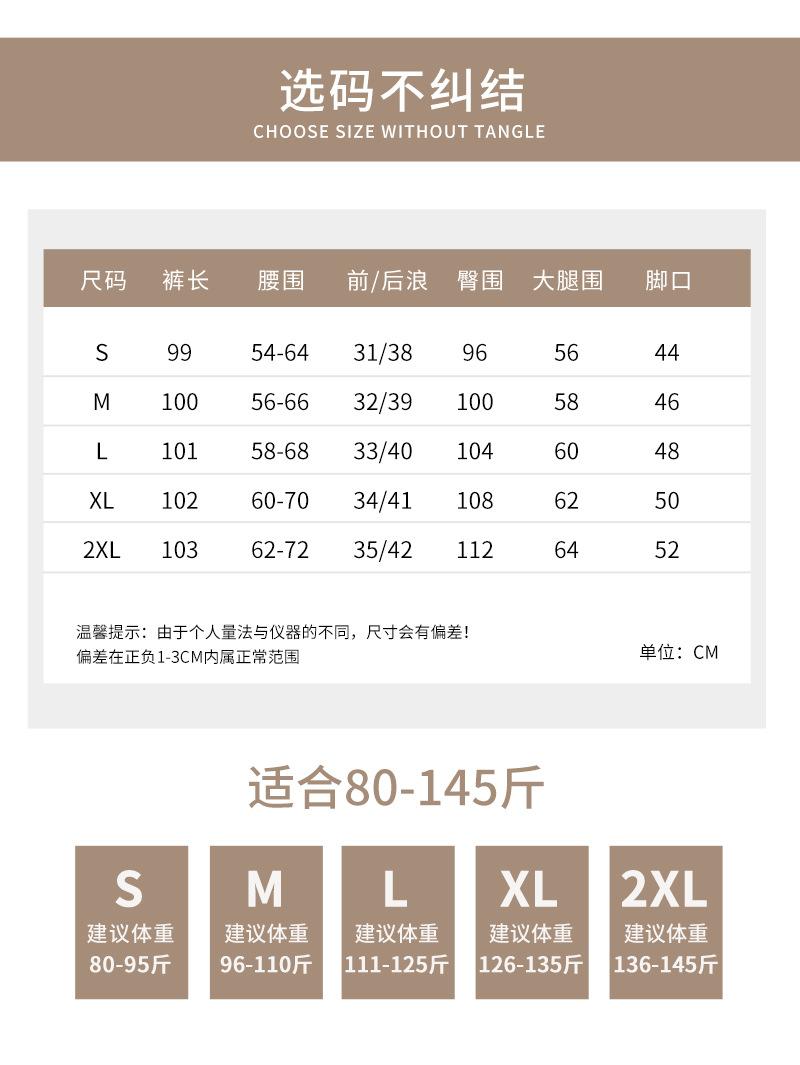 选码不纠结
CHOOSE SIZE WITHOUT TANGLE

| 尺码 | 裤长 | 腰围 | 前/后浪 | 臀围 | 大腿围 | 脚口 |
|---|---|---|---|---|---|---|
| S | 99 | 54-64 | 31/38 | 96 | 56 | 44 |
| M | 100 | 56-66 | 32/39 | 100 | 58 | 46 |
| L | 101 | 58-68 | 33/40 | 104 | 60 | 48 |
| XL | 102 | 60-70 | 34/41 | 108 | 62 | 50 |
| 2XL | 103 | 62-72 | 35/42 | 112 | 64 | 52 |

温馨提示：由于个人量法与仪器的不同，尺寸会有偏差！
偏差在正负1-3CM内属正常范围

单位：CM

适合80-145斤

S
建议体重
80-95斤

M
建议体重
96-110斤

L
建议体重
111-125斤

XL
建议体重
126-135斤

2XL
建议体重
136-145斤